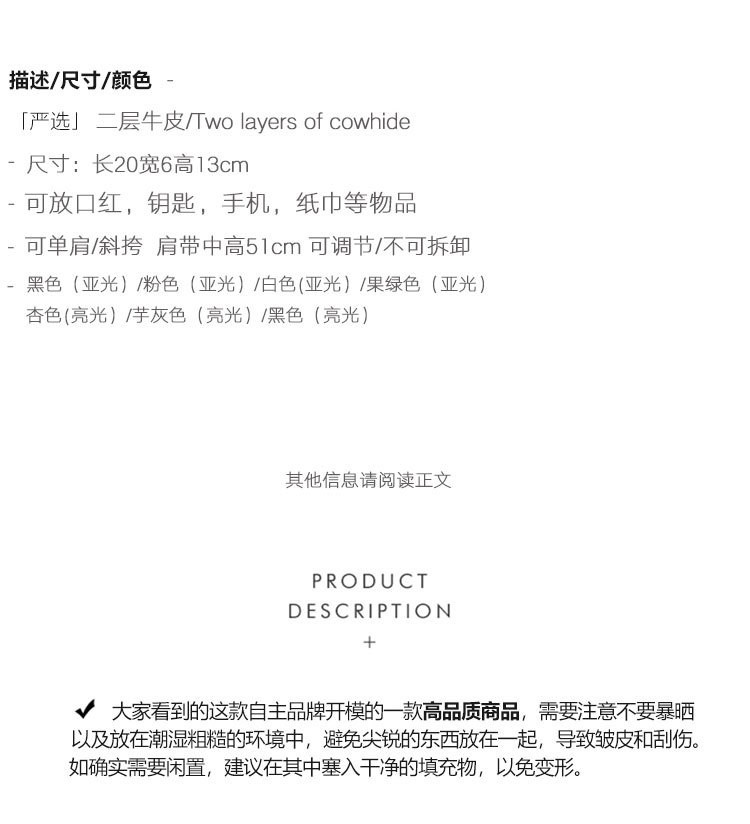 描述/尺寸/颜色 -

「严选」 二层牛皮/Two layers of cowhide

- 尺寸：长20宽6高13cm

- 可放口红，钥匙，手机，纸巾等物品

- 可单肩/斜挎 肩带中高51cm 可调节/不可拆卸

- 黑色（亚光）/粉色（亚光）/白色(亚光）/果绿色（亚光）
杏色(亮光）/芋灰色（亮光）/黑色（亮光）

其他信息请阅读正文

PRODUCT
DESCRIPTION
+

✔ 大家看到的这款自主品牌开模的一款高品质商品，需要注意不要暴晒以及放在潮湿粗糙的环境中，避免尖锐的东西放在一起，导致皱皮和刮伤。如确实需要闲置，建议在其中塞入干净的填充物，以免变形。